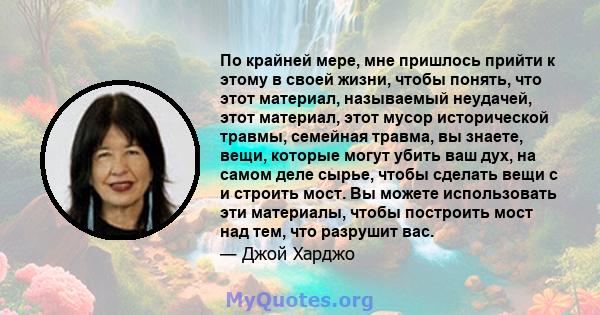 По крайней мере, мне пришлось прийти к этому в своей жизни, чтобы понять, что этот материал, называемый неудачей, этот материал, этот мусор исторической травмы, семейная травма, вы знаете, вещи, которые могут убить ваш дух, на самом деле сырье, чтобы сделать вещи с и строить мост. Вы можете использовать эти материалы, чтобы построить мост над тем, что разрушит вас.
— Джой Харджо

MyQuotes.org